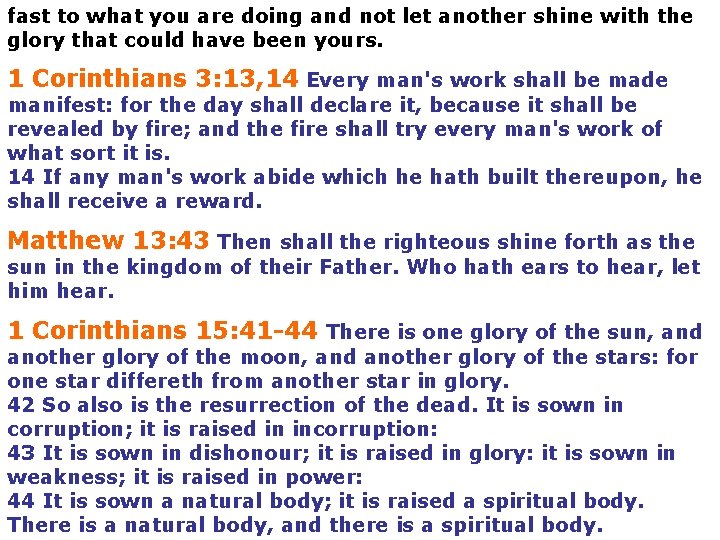 fast to what you are doing and not let another shine with the glory that could have been yours.

1 Corinthians 3:13,14 Every man's work shall be made manifest: for the day shall declare it, because it shall be revealed by fire; and the fire shall try every man's work of what sort it is.
14 If any man's work abide which he hath built thereupon, he shall receive a reward.

Matthew 13:43 Then shall the righteous shine forth as the sun in the kingdom of their Father. Who hath ears to hear, let him hear.

1 Corinthians 15:41-44 There is one glory of the sun, and another glory of the moon, and another glory of the stars: for one star differeth from another star in glory.
42 So also is the resurrection of the dead. It is sown in corruption; it is raised in incorruption:
43 It is sown in dishonour; it is raised in glory: it is sown in weakness; it is raised in power:
44 It is sown a natural body; it is raised a spiritual body. There is a natural body, and there is a spiritual body.